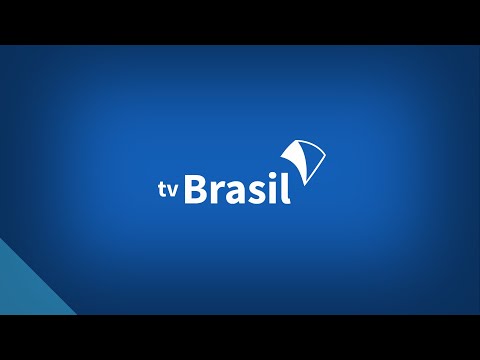 tv Brasil